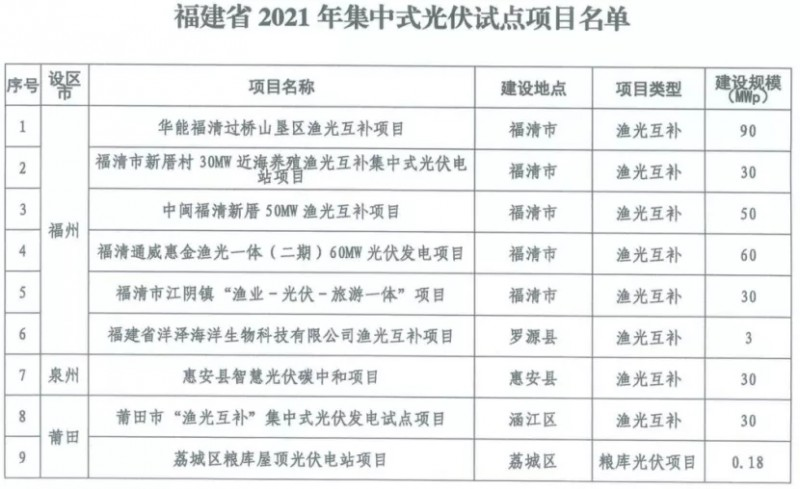 福建省 2021 年集中式光伏试点项目名单

| 序号 | 设区市 | 项目名称 | 建设地点 | 项目类型 | 建设规模（MWp） |
|---|---|---|---|---|---|
| 1 | 福州 | 华能福清过桥山垦区渔光互补项目 | 福清市 | 渔光互补 | 90 |
| 2 | 福州 | 福清市新厝村 30MW 近海养殖渔光互补集中式光伏电站项目 | 福清市 | 渔光互补 | 30 |
| 3 | 福州 | 中闽福清新厝 50MW 渔光互补项目 | 福清市 | 渔光互补 | 50 |
| 4 | 福州 | 福清通威惠金渔光一体（二期）60MW 光伏发电项目 | 福清市 | 渔光互补 | 60 |
| 5 | 福州 | 福清市江阴镇“渔业－光伏－旅游一体”项目 | 福清市 | 渔光互补 | 30 |
| 6 | 福州 | 福建省洋泽海洋生物科技有限公司渔光互补项目 | 罗源县 | 渔光互补 | 3 |
| 7 | 泉州 | 惠安县智慧光伏碳中和项目 | 惠安县 | 渔光互补 | 30 |
| 8 | 莆田 | 莆田市“渔光互补”集中式光伏发电试点项目 | 涵江区 | 渔光互补 | 30 |
| 9 | 莆田 | 荔城区粮库屋顶光伏电站项目 | 荔城区 | 粮库光伏项目 | 0.18 |